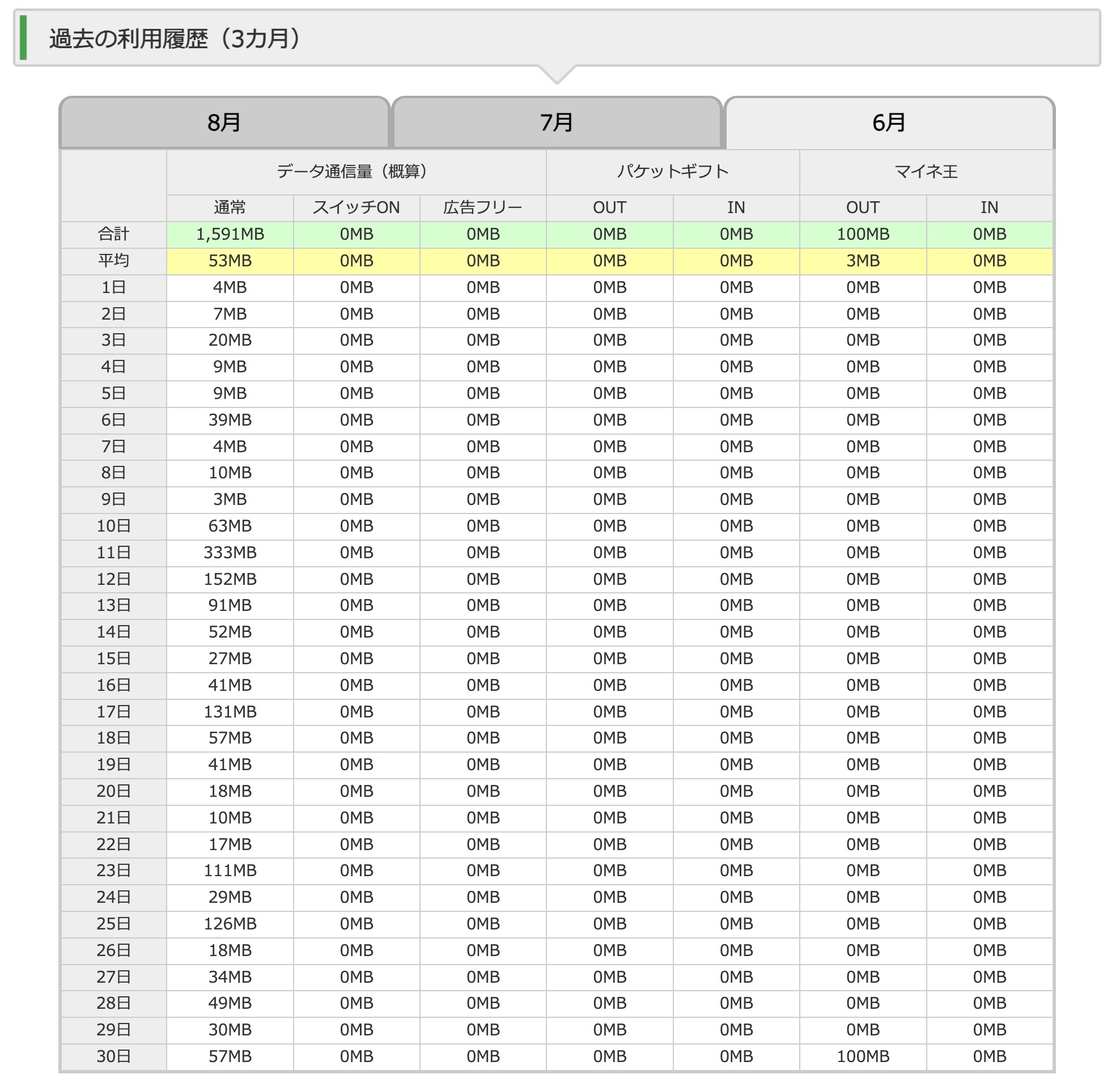 過去の利用履歴（3カ月）

8月 7月 6月

| | データ通信量（概算） | | | パケットギフト | | マイネ王 | |
|---|---|---|---|---|---|---|---|
| | 通常 | スイッチON | 広告フリー | OUT | IN | OUT | IN |
| 合計 | 1,591MB | 0MB | 0MB | 0MB | 0MB | 100MB | 0MB |
| 平均 | 53MB | 0MB | 0MB | 0MB | 0MB | 3MB | 0MB |
| 1日 | 4MB | 0MB | 0MB | 0MB | 0MB | 0MB | 0MB |
| 2日 | 7MB | 0MB | 0MB | 0MB | 0MB | 0MB | 0MB |
| 3日 | 20MB | 0MB | 0MB | 0MB | 0MB | 0MB | 0MB |
| 4日 | 9MB | 0MB | 0MB | 0MB | 0MB | 0MB | 0MB |
| 5日 | 9MB | 0MB | 0MB | 0MB | 0MB | 0MB | 0MB |
| 6日 | 39MB | 0MB | 0MB | 0MB | 0MB | 0MB | 0MB |
| 7日 | 4MB | 0MB | 0MB | 0MB | 0MB | 0MB | 0MB |
| 8日 | 10MB | 0MB | 0MB | 0MB | 0MB | 0MB | 0MB |
| 9日 | 3MB | 0MB | 0MB | 0MB | 0MB | 0MB | 0MB |
| 10日 | 63MB | 0MB | 0MB | 0MB | 0MB | 0MB | 0MB |
| 11日 | 333MB | 0MB | 0MB | 0MB | 0MB | 0MB | 0MB |
| 12日 | 152MB | 0MB | 0MB | 0MB | 0MB | 0MB | 0MB |
| 13日 | 91MB | 0MB | 0MB | 0MB | 0MB | 0MB | 0MB |
| 14日 | 52MB | 0MB | 0MB | 0MB | 0MB | 0MB | 0MB |
| 15日 | 27MB | 0MB | 0MB | 0MB | 0MB | 0MB | 0MB |
| 16日 | 41MB | 0MB | 0MB | 0MB | 0MB | 0MB | 0MB |
| 17日 | 131MB | 0MB | 0MB | 0MB | 0MB | 0MB | 0MB |
| 18日 | 57MB | 0MB | 0MB | 0MB | 0MB | 0MB | 0MB |
| 19日 | 41MB | 0MB | 0MB | 0MB | 0MB | 0MB | 0MB |
| 20日 | 18MB | 0MB | 0MB | 0MB | 0MB | 0MB | 0MB |
| 21日 | 10MB | 0MB | 0MB | 0MB | 0MB | 0MB | 0MB |
| 22日 | 17MB | 0MB | 0MB | 0MB | 0MB | 0MB | 0MB |
| 23日 | 111MB | 0MB | 0MB | 0MB | 0MB | 0MB | 0MB |
| 24日 | 29MB | 0MB | 0MB | 0MB | 0MB | 0MB | 0MB |
| 25日 | 126MB | 0MB | 0MB | 0MB | 0MB | 0MB | 0MB |
| 26日 | 18MB | 0MB | 0MB | 0MB | 0MB | 0MB | 0MB |
| 27日 | 34MB | 0MB | 0MB | 0MB | 0MB | 0MB | 0MB |
| 28日 | 49MB | 0MB | 0MB | 0MB | 0MB | 0MB | 0MB |
| 29日 | 30MB | 0MB | 0MB | 0MB | 0MB | 0MB | 0MB |
| 30日 | 57MB | 0MB | 0MB | 0MB | 0MB | 100MB | 0MB |